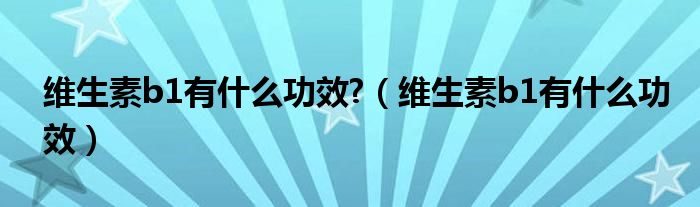 维生素b1有什么功效?（维生素b1有什么功效）